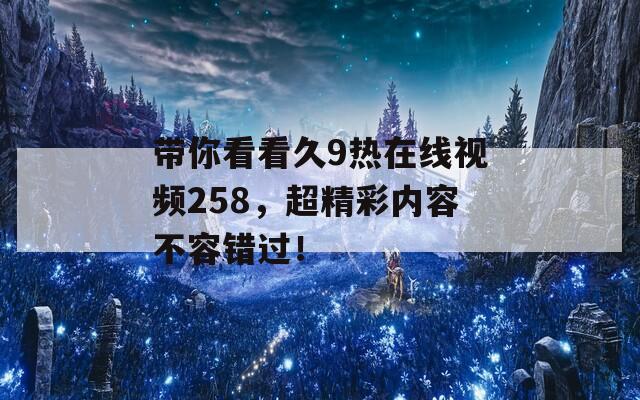 带你看看久9热在线视频258，超精彩内容不容错过！